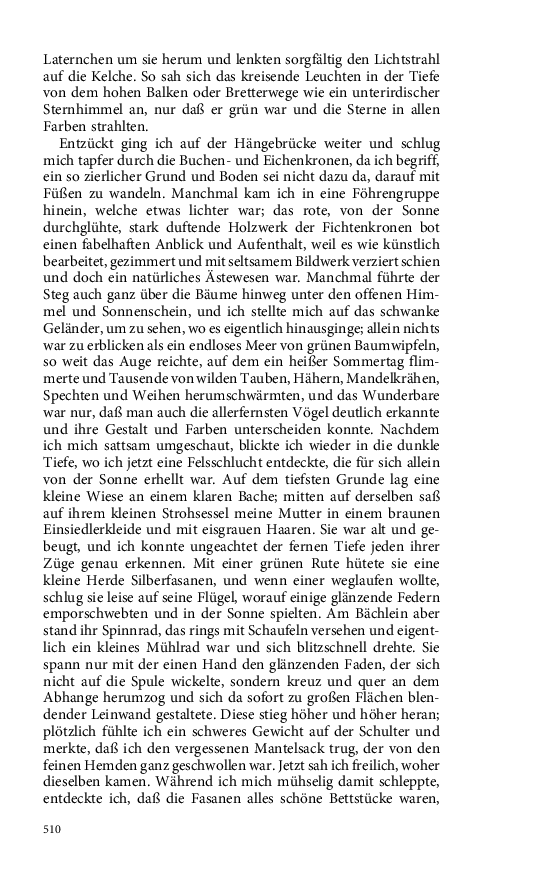 Laternchen um sie herum und lenkten sorgfältig den Lichtstrahl auf die Kelche. So sah sich das kreisende Leuchten in der Tiefe von dem hohen Balken oder Bretterwege wie ein unterirdischer Sternhimmel an, nur daß er grün war und die Sterne in allen Farben strahlten.

Entzückt ging ich auf der Hängebrücke weiter und schlug mich tapfer durch die Buchen- und Eichenkronen, da ich begriff, ein so zierlicher Grund und Boden sei nicht dazu da, darauf mit Füßen zu wandeln. Manchmal kam ich in eine Föhrengruppe hinein, welche etwas lichter war; das rote, von der Sonne durchglühte, stark duftende Holzwerk der Fichtenkronen bot einen fabelhaften Anblick und Aufenthalt, weil es wie künstlich bearbeitet, gezimmert und mit seltsamem Bildwerk verziert schien und doch ein natürliches Ästewesen war. Manchmal führte der Steg auch ganz über die Bäume hinweg unter den offenen Himmel und Sonnenschein, und ich stellte mich auf das schwanke Geländer, um zu sehen, wo es eigentlich hinausginge; allein nichts war zu erblicken als ein endloses Meer von grünen Baumwipfeln, so weit das Auge reichte, auf dem ein heißer Sommertag flimmerte und Tausende von wilden Tauben, Hähern, Mandelkrähen, Spechten und Weihen herumschwärmten, und das Wunderbare war nur, daß man auch die allerfernsten Vögel deutlich erkannte und ihre Gestalt und Farben unterscheiden konnte. Nachdem ich mich sattsam umgeschaut, blickte ich wieder in die dunkle Tiefe, wo ich jetzt eine Felsschlucht entdeckte, die für sich allein von der Sonne erhellt war. Auf dem tiefsten Grunde lag eine kleine Wiese an einem klaren Bache; mitten auf derselben saß auf ihrem kleinen Strohsessel meine Mutter in einem braunen Einsiedlerkleide und mit eisgrauen Haaren. Sie war alt und gebeugt, und ich konnte ungeachtet der fernen Tiefe jeden ihrer Züge genau erkennen. Mit einer grünen Rute hütete sie eine kleine Herde Silberfasanen, und wenn einer weglaufen wollte, schlug sie leise auf seine Flügel, worauf einige glänzende Federn emporschwebten und in der Sonne spielten. Am Bächlein aber stand ihr Spinnrad, das rings mit Schaufeln versehen und eigentlich ein kleines Mühlrad war und sich blitzschnell drehte. Sie spann nur mit der einen Hand den glänzenden Faden, der sich nicht auf die Spule wickelte, sondern kreuz und quer an dem Abhange herumzog und sich da sofort zu großen Flächen blendender Leinwand gestaltete. Diese stieg höher und höher heran; plötzlich fühlte ich ein schweres Gewicht auf der Schulter und merkte, daß ich den vergessenen Mantelsack trug, der von den feinen Hemden ganz geschwollen war. Jetzt sah ich freilich, woher dieselben kamen. Während ich mich mühselig damit schleppte, entdeckte ich, daß die Fasanen alles schöne Bettstücke waren,

510